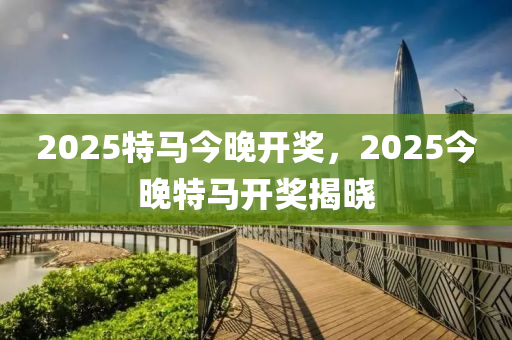 2025特马今晚开奖，2025今晚特马开奖揭晓